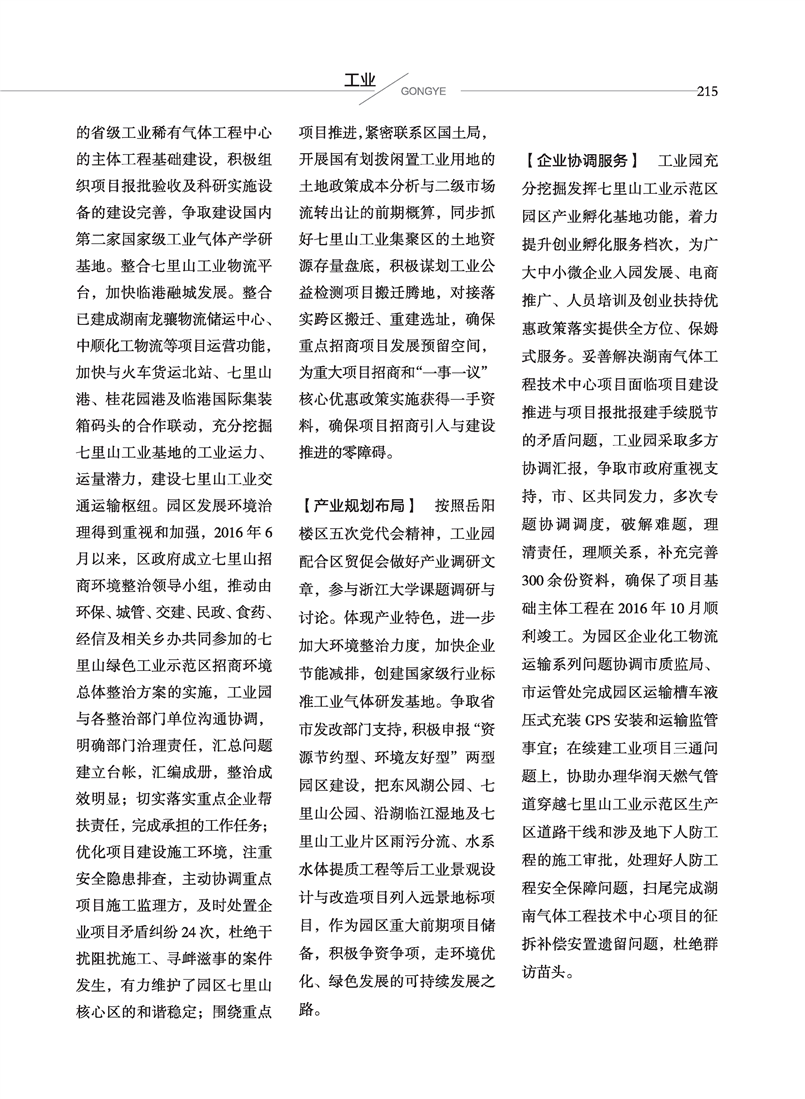 工业 GONGYE 215

的省级工业稀有气体工程中心的主体工程基础建设，积极组织项目报批验收及科研实施设备的建设完善，争取建设国内第二家国家级工业气体产学研基地。整合七里山工业物流平台，加快临港融城发展。整合已建成湖南龙骧物流储运中心、中顺化工物流等项目运营功能，加快与火车货运北站、七里山港、桂花园港及临港国际集装箱码头的合作联动，充分挖掘七里山工业基地的工业运力、运量潜力，建设七里山工业交通运输枢纽。园区发展环境治理得到重视和加强，2016 年 6 月以来，区政府成立七里山招商环境整治领导小组，推动由环保、城管、交建、民政、食药、经信及相关乡办共同参加的七里山绿色工业示范区招商环境总体整治方案的实施，工业园与各整治部门单位沟通协调，明确部门治理责任，汇总问题建立台帐，汇编成册，整治成效明显；切实落实重点企业帮扶责任，完成承担的工作任务；优化项目建设施工环境，注重安全隐患排查，主动协调重点项目施工监理方，及时处置企业项目矛盾纠纷 24 次，杜绝干扰阻扰施工、寻衅滋事的案件发生，有力维护了园区七里山核心区的和谐稳定；围绕重点项目推进，紧密联系区国土局，开展国有划拨闲置工业用地的土地政策成本分析与二级市场流转出让的前期概算，同步抓好七里山工业集聚区的土地资源存量盘底，积极谋划工业公益检测项目搬迁腾地，对接落实跨区搬迁、重建选址，确保重点招商项目发展预留空间，为重大项目招商和“一事一议”核心优惠政策实施获得一手资料，确保项目招商引入与建设推进的零障碍。

【产业规划布局】 按照岳阳楼区五次党代会精神，工业园配合区贸促会做好产业调研文章，参与浙江大学课题调研与讨论。体现产业特色，进一步加大环境整治力度，加快企业节能减排，创建国家级行业标准工业气体研发基地。争取省市发改部门支持，积极申报“资源节约型、环境友好型”两型园区建设，把东风湖公园、七里山公园、沿湖临江湿地及七里山工业片区雨污分流、水系水体提质工程等后工业景观设计与改造项目列入远景地标项目，作为园区重大前期项目储备，积极争资争项，走环境优化、绿色发展的可持续发展之路。

【企业协调服务】 工业园充分挖掘发挥七里山工业示范区园区产业孵化基地功能，着力提升创业孵化服务档次，为广大中小微企业入园发展、电商推广、人员培训及创业扶持优惠政策落实提供全方位、保姆式服务。妥善解决湖南气体工程技术中心项目面临项目建设推进与项目报批报建手续脱节的矛盾问题，工业园采取多方协调汇报，争取市政府重视支持，市、区共同发力，多次专题协调调度，破解难题，理清责任，理顺关系，补充完善 300 余份资料，确保了项目基础主体工程在 2016 年 10 月顺利竣工。为园区企业化工物流运输系列问题协调市质监局、市运管处完成园区运输槽车液压式充装 GPS 安装和运输监管事宜；在续建工业项目三通问题上，协助办理华润天燃气管道穿越七里山工业示范区生产区道路干线和涉及地下人防工程的施工审批，处理好人防工程安全保障问题，扫尾完成湖南气体工程技术中心项目的征拆补偿安置遗留问题，杜绝群访苗头。